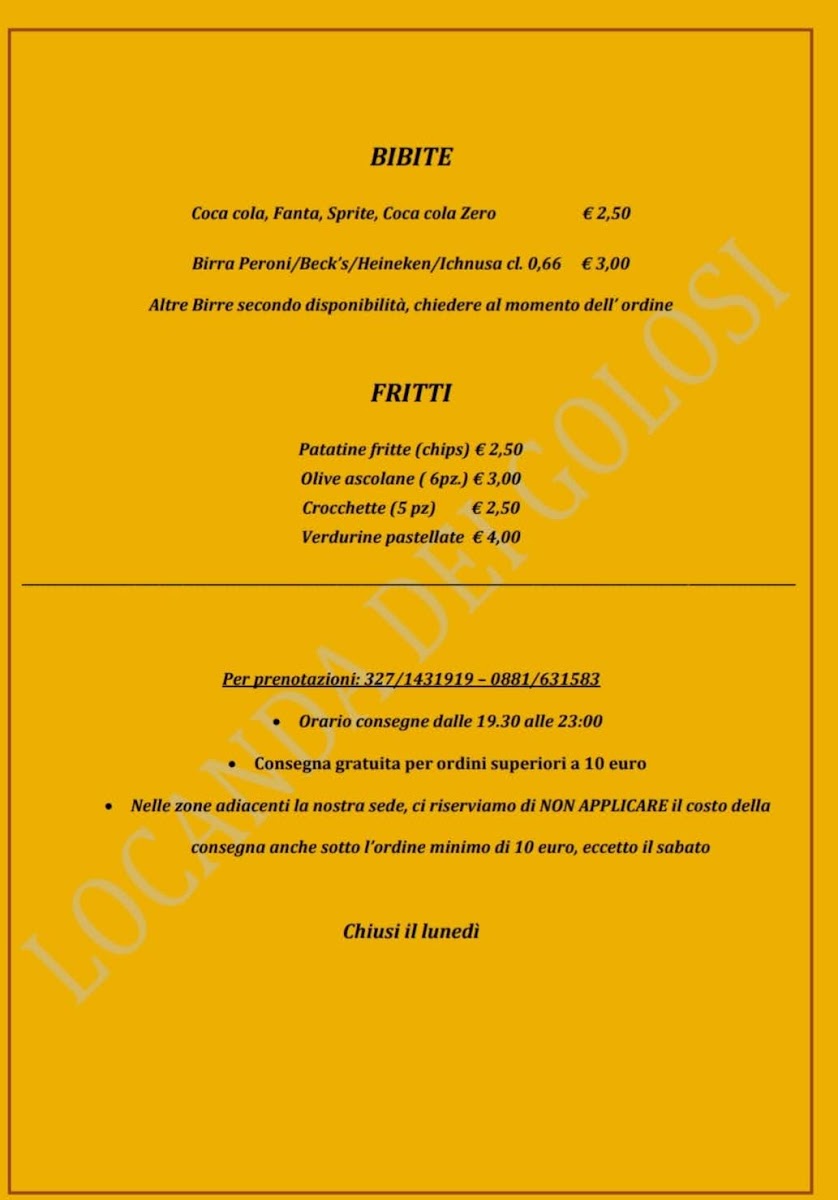 BIBITE

Coca cola, Fanta, Sprite, Coca cola Zero € 2,50

Birra Peroni/Beck's/Heineken/Ichnusa cl. 0,66 € 3,00

Altre Birre secondo disponibilità, chiedere al momento dell' ordine

FRITTI

Patatine fritte (chips) € 2,50
Olive ascolane ( 6pz.) € 3,00
Crocchette (5 pz) € 2,50
Verdurine pastellate € 4,00

Per prenotazioni: 327/1431919 – 0881/631583

• Orario consegne dalle 19.30 alle 23:00

• Consegna gratuita per ordini superiori a 10 euro

• Nelle zone adiacenti la nostra sede, ci riserviamo di NON APPLICARE il costo della consegna anche sotto l'ordine minimo di 10 euro, eccetto il sabato

Chiusi il lunedì

LOCANDA DEI GOLOSI